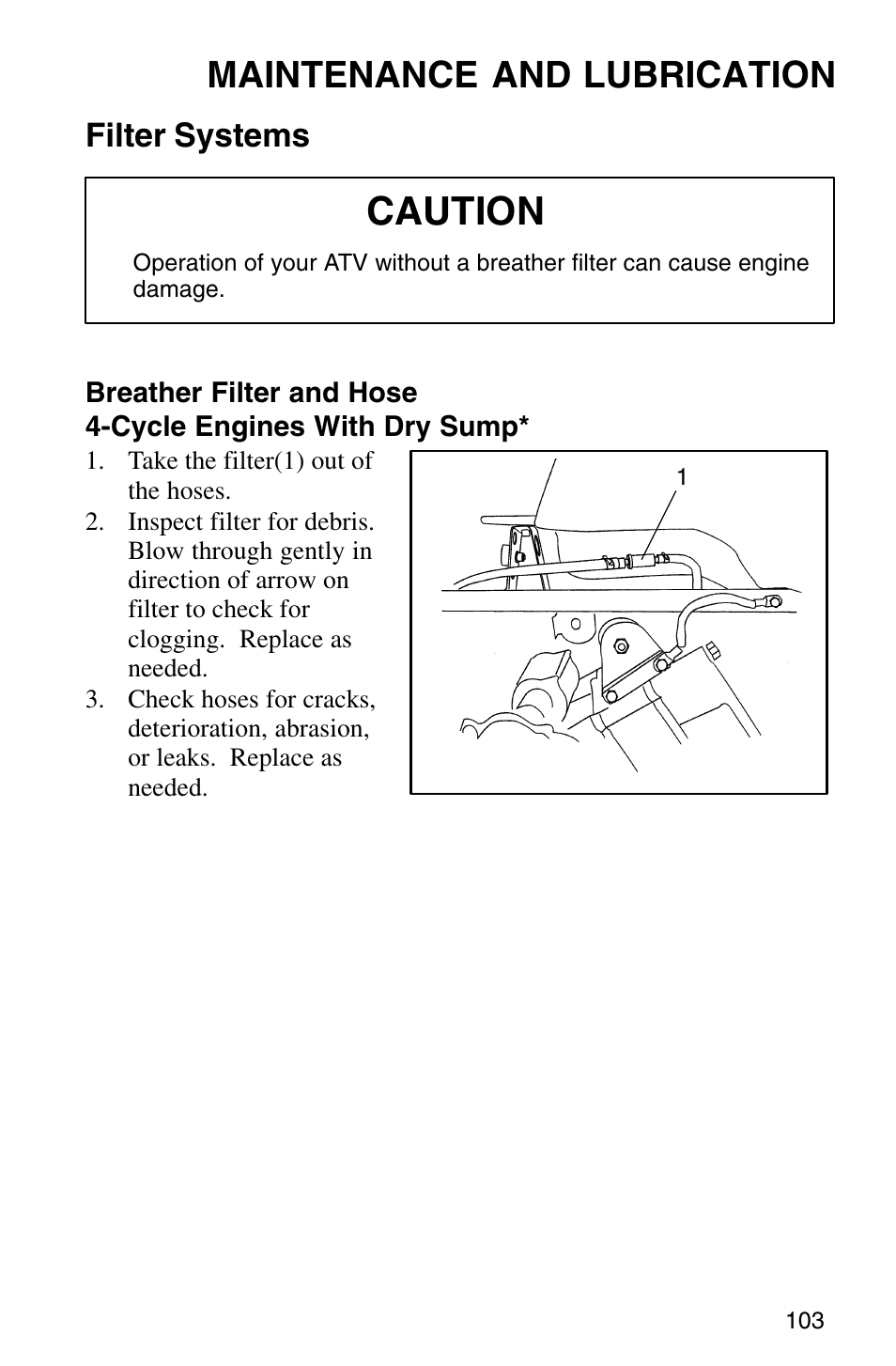 MAINTENANCE AND LUBRICATION

Filter Systems

CAUTION

Operation of your ATV without a breather filter can cause engine damage.

Breather Filter and Hose
4-Cycle Engines With Dry Sump*

1. Take the filter(1) out of the hoses.
2. Inspect filter for debris. Blow through gently in direction of arrow on filter to check for clogging. Replace as needed.
3. Check hoses for cracks, deterioration, abrasion, or leaks. Replace as needed.

1

103